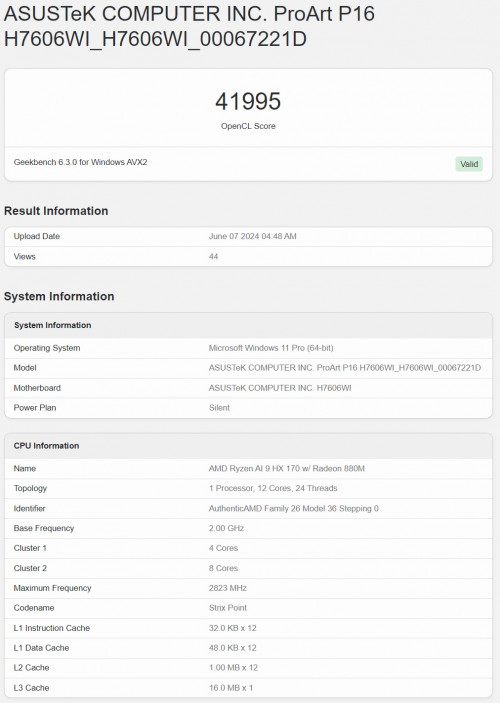 ASUSTeK COMPUTER INC. ProArt P16 H7606WI_H7606WI_00067221D

41995
OpenCL Score

Geekbench 6.3.0 for Windows AVX2
Valid

Result Information

| Upload Date | June 07 2024 04:48 AM |
|---|---|
| Views | 44 |

System Information

| System Information | |
|---|---|
| Operating System | Microsoft Windows 11 Pro (64-bit) |
| Model | ASUSTeK COMPUTER INC. ProArt P16 H7606WI_H7606WI_00067221D |
| Motherboard | ASUSTeK COMPUTER INC. H7606WI |
| Power Plan | Silent |

| CPU Information | |
|---|---|
| Name | AMD Ryzen AI 9 HX 170 w/ Radeon 880M |
| Topology | 1 Processor, 12 Cores, 24 Threads |
| Identifier | AuthenticAMD Family 26 Model 36 Stepping 0 |
| Base Frequency | 2.00 GHz |
| Cluster 1 | 4 Cores |
| Cluster 2 | 8 Cores |
| Maximum Frequency | 2823 MHz |
| Codename | Strix Point |
| L1 Instruction Cache | 32.0 KB x 12 |
| L1 Data Cache | 48.0 KB x 12 |
| L2 Cache | 1.00 MB x 12 |
| L3 Cache | 16.0 MB x 1 |